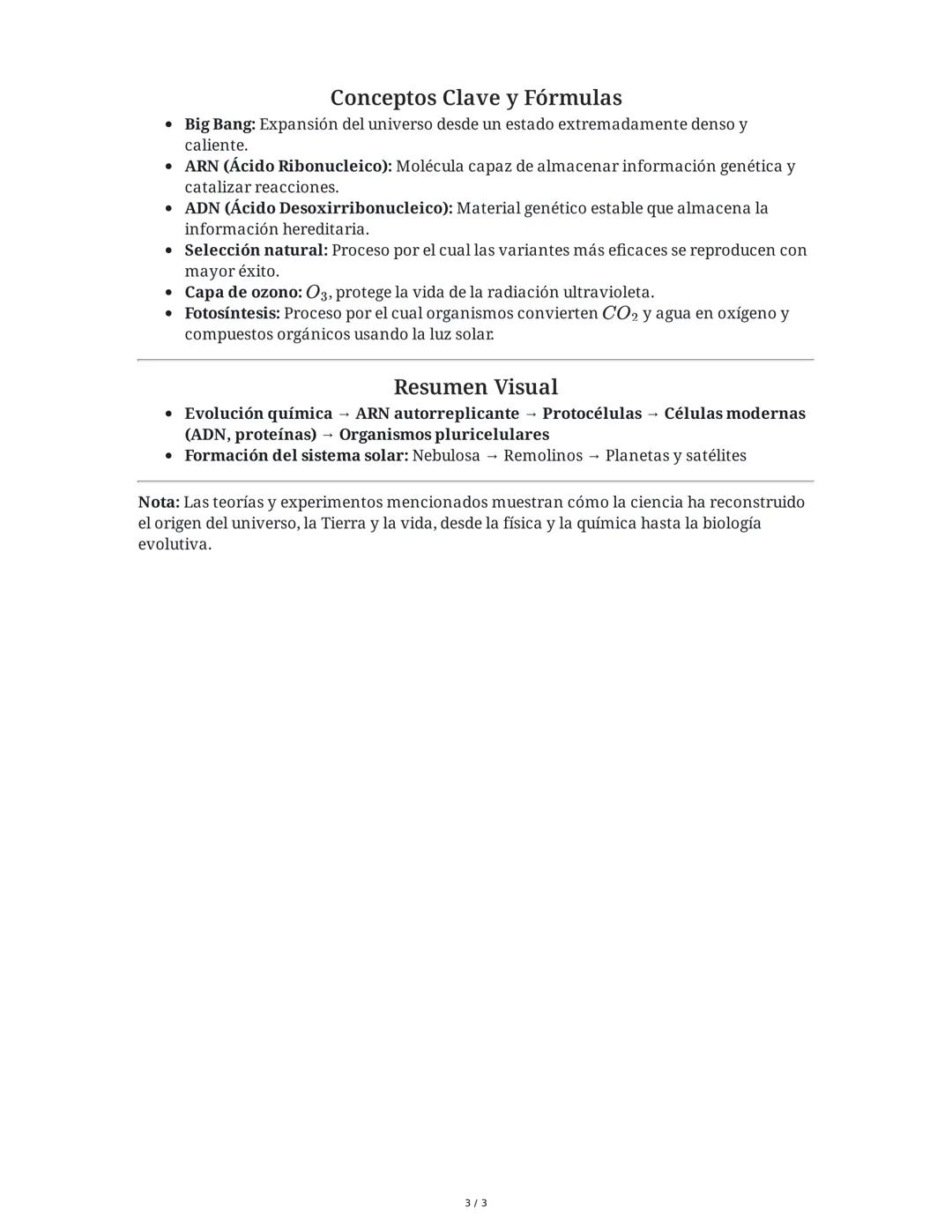 Conceptos Clave y Fórmulas

- Big Bang: Expansión del universo desde un estado extremadamente denso y caliente.
- ARN (Ácido Ribonucleico): Molécula capaz de almacenar información genética y catalizar reacciones.
- ADN (Ácido Desoxirribonucleico): Material genético estable que almacena la información hereditaria.
- Selección natural: Proceso por el cual las variantes más eficaces se reproducen con mayor éxito.
- Capa de ozono: $O_3$, protege la vida de la radiación ultravioleta.
- Fotosíntesis: Proceso por el cual organismos convierten $CO_2$ y agua en oxígeno y compuestos orgánicos usando la luz solar.

Resumen Visual

- Evolución química → ARN autorreplicante → Protocélulas → Células modernas (ADN, proteínas) → Organismos pluricelulares
- Formación del sistema solar: Nebulosa → Remolinos → Planetas y satélites

Nota: Las teorías y experimentos mencionados muestran cómo la ciencia ha reconstruido el origen del universo, la Tierra y la vida, desde la física y la química hasta la biología evolutiva.

3 / 3